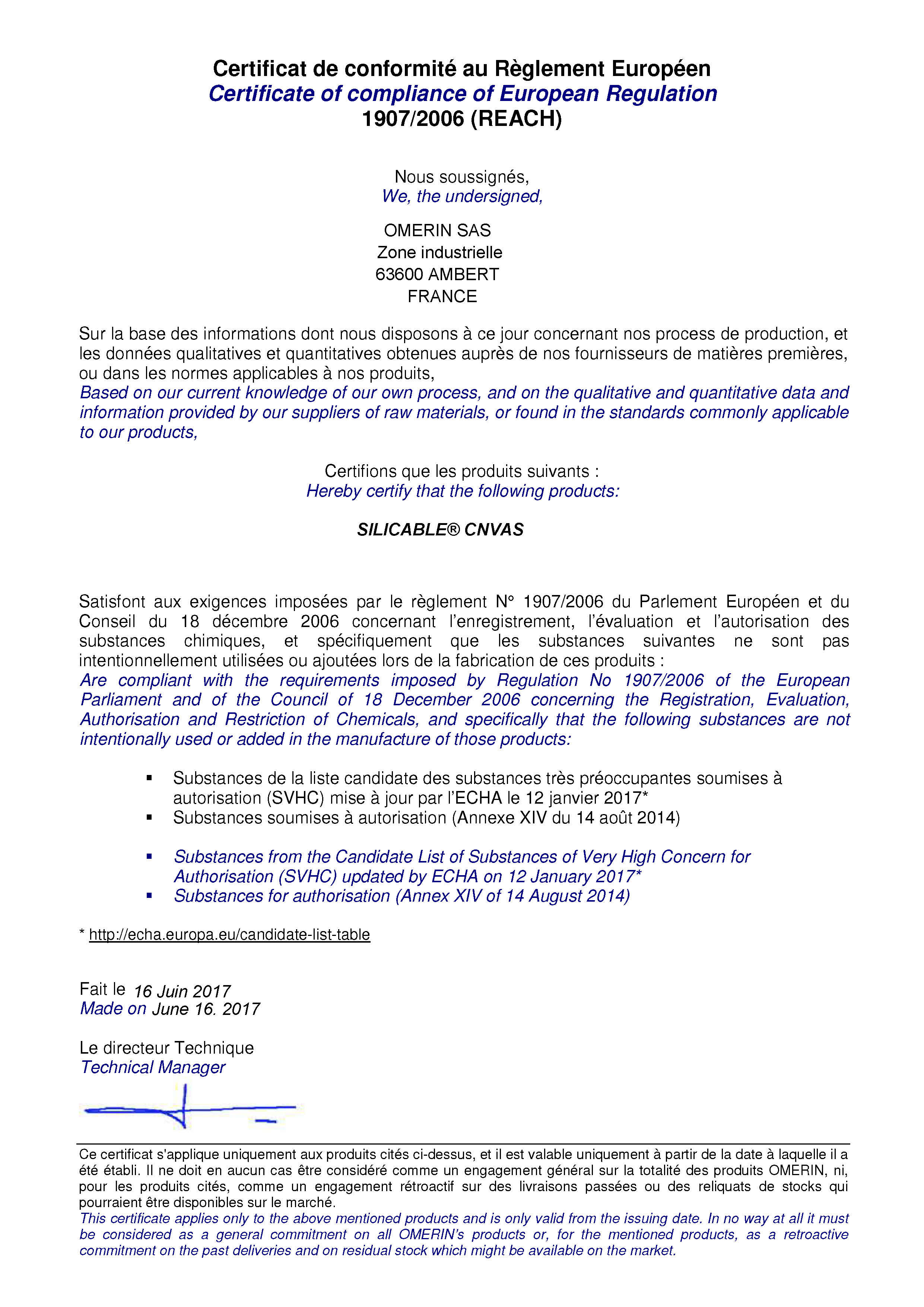 Certificat de conformité au Règlement Européen
Certificate of compliance of European Regulation
1907/2006 (REACH)

Nous soussignés,
We, the undersigned,

OMERIN SAS
Zone industrielle
63600 AMBERT
FRANCE

Sur la base des informations dont nous disposons à ce jour concernant nos process de production, et les données qualitatives et quantitatives obtenues auprès de nos fournisseurs de matières premières, ou dans les normes applicables à nos produits,
Based on our current knowledge of our own process, and on the qualitative and quantitative data and information provided by our suppliers of raw materials, or found in the standards commonly applicable to our products,

Certifions que les produits suivants :
Hereby certify that the following products:

SILICABLE® CNVAS

Satisfont aux exigences imposées par le règlement N° 1907/2006 du Parlement Européen et du Conseil du 18 décembre 2006 concernant l'enregistrement, l'évaluation et l'autorisation des substances chimiques, et spécifiquement que les substances suivantes ne sont pas intentionnellement utilisées ou ajoutées lors de la fabrication de ces produits :
Are compliant with the requirements imposed by Regulation No 1907/2006 of the European Parliament and of the Council of 18 December 2006 concerning the Registration, Evaluation, Authorisation and Restriction of Chemicals, and specifically that the following substances are not intentionally used or added in the manufacture of those products:

▪ Substances de la liste candidate des substances très préoccupantes soumises à autorisation (SVHC) mise à jour par l'ECHA le 12 janvier 2017*
▪ Substances soumises à autorisation (Annexe XIV du 14 août 2014)

▪ Substances from the Candidate List of Substances of Very High Concern for Authorisation (SVHC) updated by ECHA on 12 January 2017*
▪ Substances for authorisation (Annex XIV of 14 August 2014)

* http://echa.europa.eu/candidate-list-table

Fait le 16 Juin 2017
Made on June 16. 2017

Le directeur Technique
Technical Manager

Ce certificat s'applique uniquement aux produits cités ci-dessus, et il est valable uniquement à partir de la date à laquelle il a été établi. Il ne doit en aucun cas être considéré comme un engagement général sur la totalité des produits OMERIN, ni, pour les produits cités, comme un engagement rétroactif sur des livraisons passées ou des reliquats de stocks qui pourraient être disponibles sur le marché.
This certificate applies only to the above mentioned products and is only valid from the issuing date. In no way at all it must be considered as a general commitment on all OMERIN's products or, for the mentioned products, as a retroactive commitment on the past deliveries and on residual stock which might be available on the market.